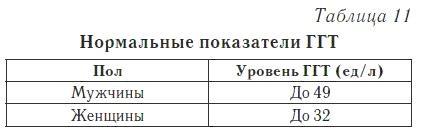 Таблица 11

Нормальные показатели ГГТ

| Пол | Уровень ГГТ (ед/л) |
|---|---|
| Мужчины | До 49 |
| Женщины | До 32 |